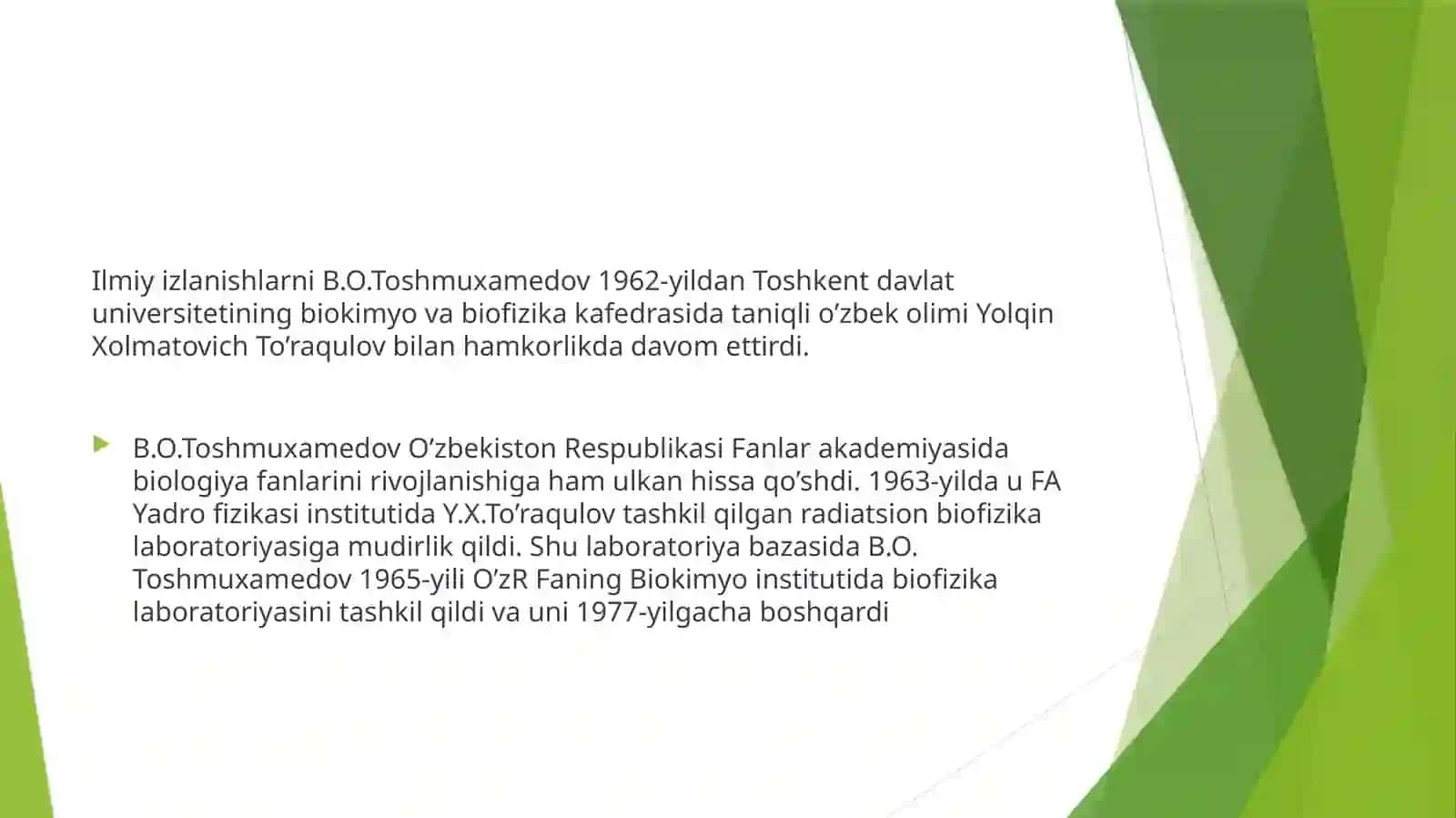 Ilmiy izlanishlarni B.O.Toshmuxamedov 1962-yildan Toshkent davlat universitetining biokimyo va biofizika kafedrasida taniqli o’zbek olimi Yolqin Xolmatovich To’raqulov bilan hamkorlikda davom ettirdi.

B.O.Toshmuxamedov O’zbekiston Respublikasi Fanlar akademiyasida biologiya fanlarini rivojlanishiga ham ulkan hissa qo’shdi. 1963-yilda u FA Yadro fizikasi institutida Y.X.To’raqulov tashkil qilgan radiatsion biofizika laboratoriyasiga mudirlik qildi. Shu laboratoriya bazasida B.O. Toshmuxamedov 1965-yili O’zR Faning Biokimyo institutida biofizika laboratoriyasini tashkil qildi va uni 1977-yilgacha boshqardi